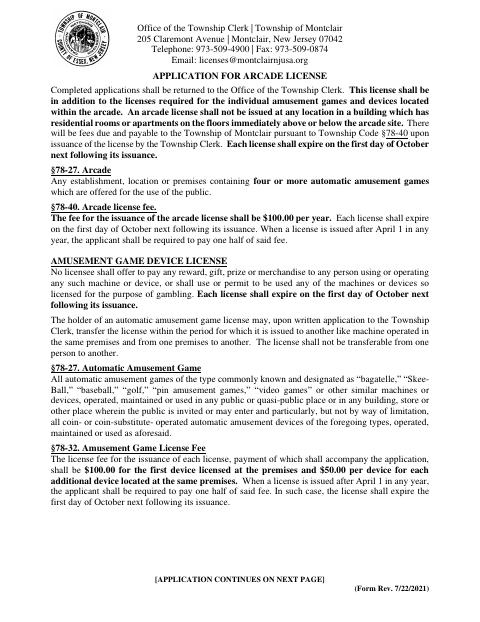 TOWNSHIP OF MONTCLAIR
COUNTY OF ESSEX, NEW JERSEY

Office of the Township Clerk | Township of Montclair
205 Claremont Avenue | Montclair, New Jersey 07042
Telephone: 973-509-4900 | Fax: 973-509-0874
Email: licenses@montclairnjusa.org

APPLICATION FOR ARCADE LICENSE

Completed applications shall be returned to the Office of the Township Clerk. This license shall be in addition to the licenses required for the individual amusement games and devices located within the arcade. An arcade license shall not be issued at any location in a building which has residential rooms or apartments on the floors immediately above or below the arcade site. There will be fees due and payable to the Township of Montclair pursuant to Township Code §78-40 upon issuance of the license by the Township Clerk. Each license shall expire on the first day of October next following its issuance.

§78-27. Arcade
Any establishment, location or premises containing four or more automatic amusement games which are offered for the use of the public.

§78-40. Arcade license fee.
The fee for the issuance of the arcade license shall be $100.00 per year. Each license shall expire on the first day of October next following its issuance. When a license is issued after April 1 in any year, the applicant shall be required to pay one half of said fee.

AMUSEMENT GAME DEVICE LICENSE
No licensee shall offer to pay any reward, gift, prize or merchandise to any person using or operating any such machine or device, or shall use or permit to be used any of the machines or devices so licensed for the purpose of gambling. Each license shall expire on the first day of October next following its issuance.

The holder of an automatic amusement game license may, upon written application to the Township Clerk, transfer the license within the period for which it is issued to another like machine operated in the same premises and from one premises to another. The license shall not be transferable from one person to another.

§78-27. Automatic Amusement Game
All automatic amusement games of the type commonly known and designated as "bagatelle," "Skee-Ball," "baseball," "golf," "pin amusement games," "video games" or other similar machines or devices, operated, maintained or used in any public or quasi-public place or in any building, store or other place wherein the public is invited or may enter and particularly, but not by way of limitation, all coin- or coin-substitute- operated automatic amusement devices of the foregoing types, operated, maintained or used as aforesaid.

§78-32. Amusement Game License Fee
The license fee for the issuance of each license, payment of which shall accompany the application, shall be $100.00 for the first device licensed at the premises and $50.00 per device for each additional device located at the same premises. When a license is issued after April 1 in any year, the applicant shall be required to pay one half of said fee. In such case, the license shall expire the first day of October next following its issuance.

[APPLICATION CONTINUES ON NEXT PAGE]

(Form Rev. 7/22/2021)